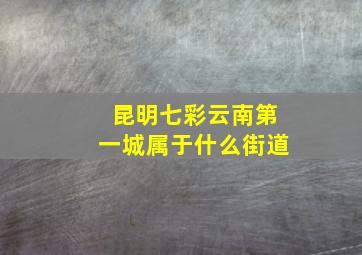 昆明七彩云南第一城属于什么街道